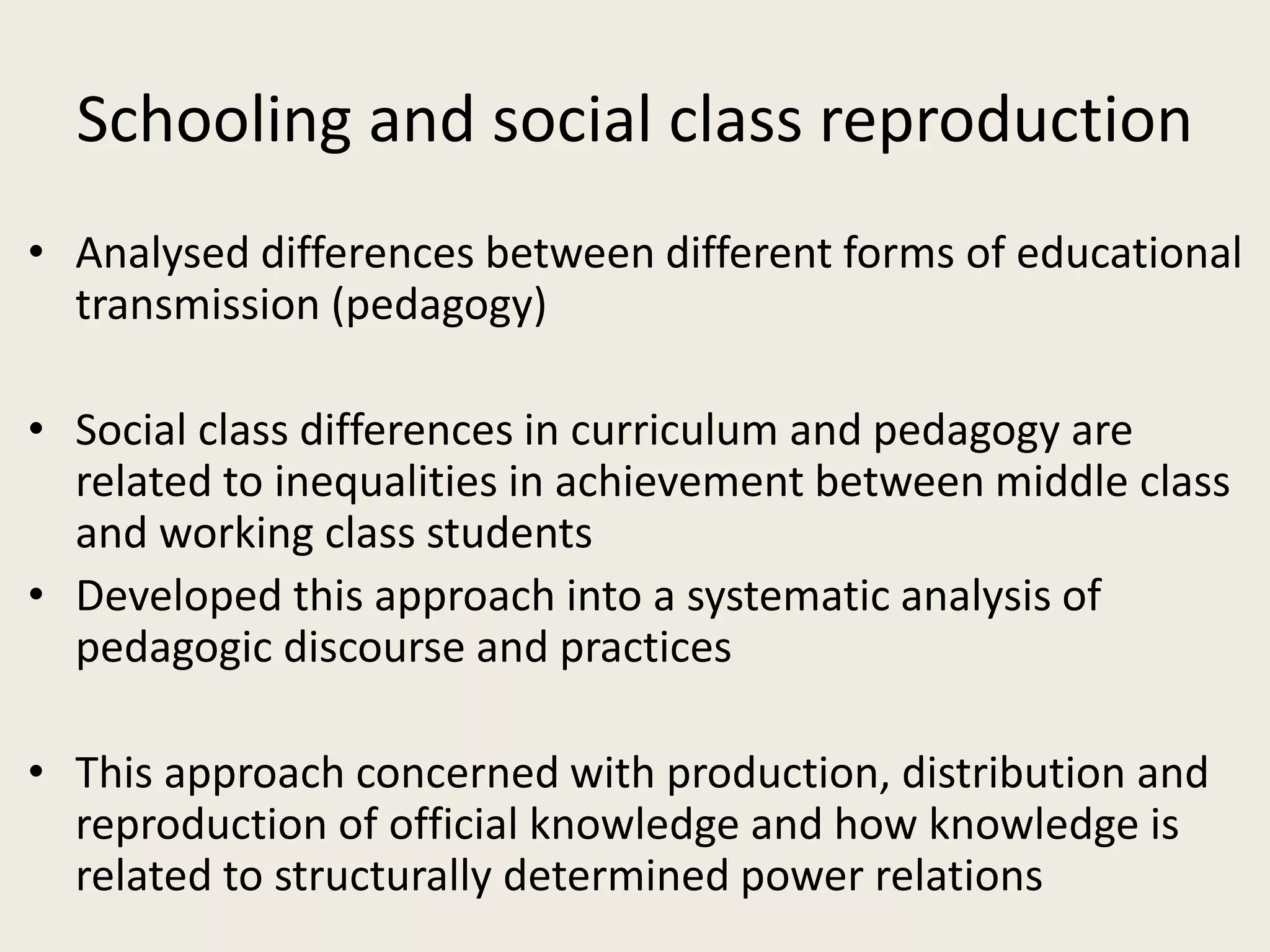 Schooling and social class reproduction

• Analysed differences between different forms of educational transmission (pedagogy)

• Social class differences in curriculum and pedagogy are related to inequalities in achievement between middle class and working class students
• Developed this approach into a systematic analysis of pedagogic discourse and practices

• This approach concerned with production, distribution and reproduction of official knowledge and how knowledge is related to structurally determined power relations